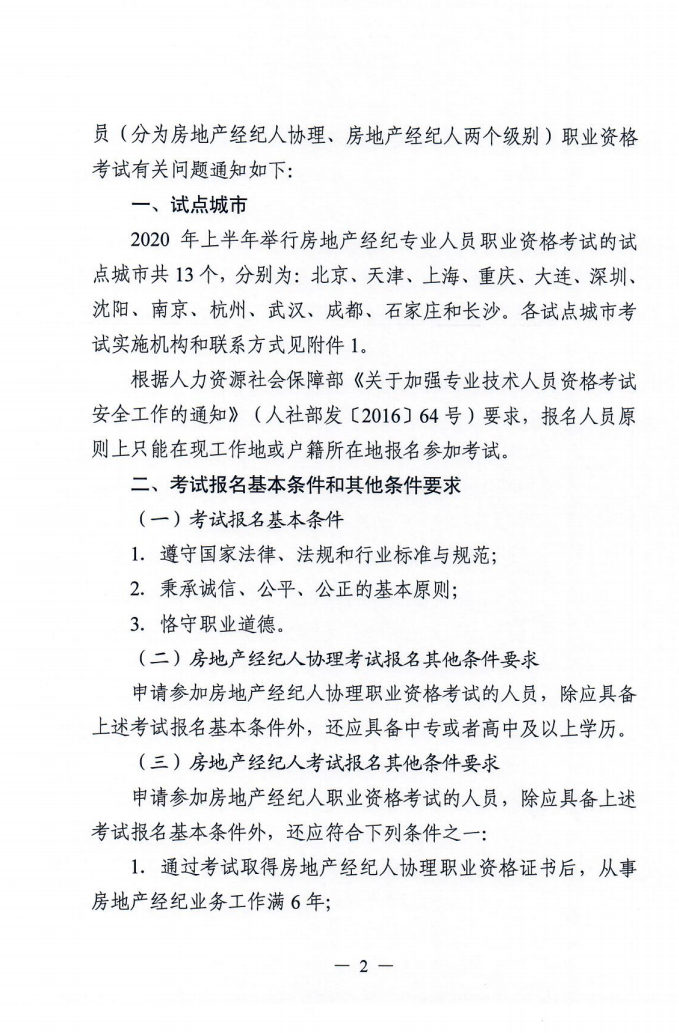 员（分为房地产经纪人协理、房地产经纪人两个级别）职业资格考试有关问题通知如下：

一、试点城市

2020年上半年举行房地产经纪专业人员职业资格考试的试点城市共13个，分别为：北京、天津、上海、重庆、大连、深圳、沈阳、南京、杭州、武汉、成都、石家庄和长沙。各试点城市考试实施机构和联系方式见附件1。

根据人力资源社会保障部《关于加强专业技术人员资格考试安全工作的通知》（人社部发〔2016〕64号）要求，报名人员原则上只能在现工作地或户籍所在地报名参加考试。

二、考试报名基本条件和其他条件要求

（一）考试报名基本条件

1.遵守国家法律、法规和行业标准与规范；

2.秉承诚信、公平、公正的基本原则；

3.恪守职业道德。

（二）房地产经纪人协理考试报名其他条件要求

申请参加房地产经纪人协理职业资格考试的人员，除应具备上述考试报名基本条件外，还应具备中专或者高中及以上学历。

（三）房地产经纪人考试报名其他条件要求

申请参加房地产经纪人职业资格考试的人员，除应具备上述考试报名基本条件外，还应符合下列条件之一：

1.通过考试取得房地产经纪人协理职业资格证书后，从事房地产经纪业务工作满6年；

— 2 —